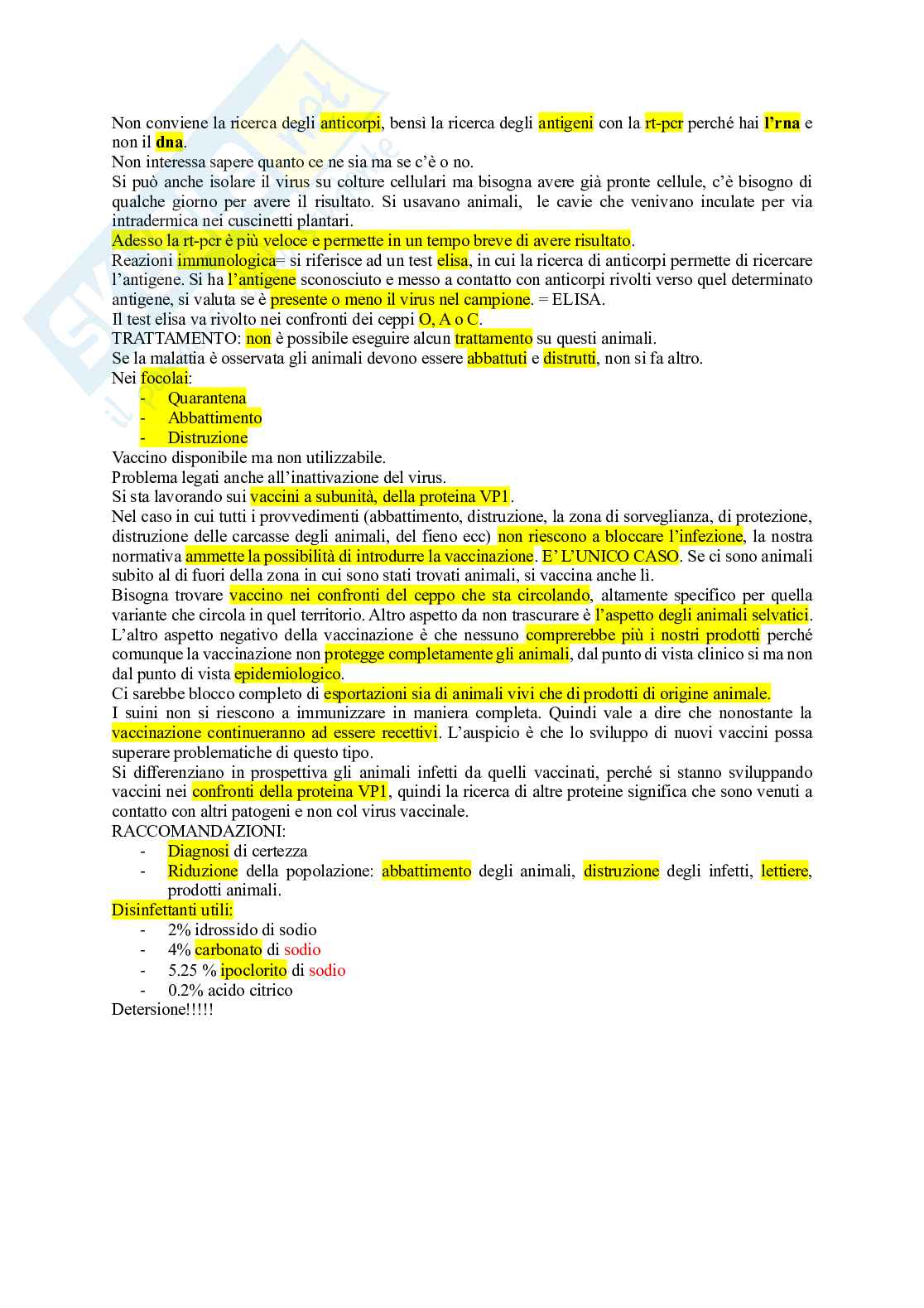 Non conviene la ricerca degli anticorpi, bensì la ricerca degli antigeni con la rt-pcr perché hai l'rna e non il dna.
Non interessa sapere quanto ce ne sia ma se c'è o no.
Si può anche isolare il virus su colture cellulari ma bisogna avere già pronte cellule, c'è bisogno di qualche giorno per avere il risultato. Si usavano animali, le cavie che venivano inculate per via intradermica nei cuscinetti plantari.
Adesso la rt-pcr è più veloce e permette in un tempo breve di avere risultato.
Reazioni immunologica= si riferisce ad un test elisa, in cui la ricerca di anticorpi permette di ricercare l'antigene. Si ha l'antigene sconosciuto e messo a contatto con anticorpi rivolti verso quel determinato antigene, si valuta se è presente o meno il virus nel campione. = ELISA.
Il test elisa va rivolto nei confronti dei ceppi O, A o C.
TRATTAMENTO: non è possibile eseguire alcun trattamento su questi animali.
Se la malattia è osservata gli animali devono essere abbattuti e distrutti, non si fa altro.
Nei focolai:
- Quarantena
- Abbattimento
- Distruzione
Vaccino disponibile ma non utilizzabile.
Problema legati anche all'inattivazione del virus.
Si sta lavorando sui vaccini a subunità, della proteina VP1.
Nel caso in cui tutti i provvedimenti (abbattimento, distruzione, la zona di sorveglianza, di protezione, distruzione delle carcasse degli animali, del fieno ecc) non riescono a bloccare l'infezione, la nostra normativa ammette la possibilità di introdurre la vaccinazione. E' L'UNICO CASO. Se ci sono animali subito al di fuori della zona in cui sono stati trovati animali, si vaccina anche lì.
Bisogna trovare vaccino nei confronti del ceppo che sta circolando, altamente specifico per quella variante che circola in quel territorio. Altro aspetto da non trascurare è l'aspetto degli animali selvatici.
L'altro aspetto negativo della vaccinazione è che nessuno comprerebbe più i nostri prodotti perché comunque la vaccinazione non protegge completamente gli animali, dal punto di vista clinico si ma non dal punto di vista epidemiologico.
Ci sarebbe blocco completo di esportazioni sia di animali vivi che di prodotti di origine animale.
I suini non si riescono a immunizzare in maniera completa. Quindi vale a dire che nonostante la vaccinazione continueranno ad essere recettivi. L'auspicio è che lo sviluppo di nuovi vaccini possa superare problematiche di questo tipo.
Si differenziano in prospettiva gli animali infetti da quelli vaccinati, perché si stanno sviluppando vaccini nei confronti della proteina VP1, quindi la ricerca di altre proteine significa che sono venuti a contatto con altri patogeni e non col virus vaccinale.
RACCOMANDAZIONI:
- Diagnosi di certezza
- Riduzione della popolazione: abbattimento degli animali, distruzione degli infetti, lettiere, prodotti animali.
Disinfettanti utili:
- 2% idrossido di sodio
- 4% carbonato di sodio
- 5.25 % ipoclorito di sodio
- 0.2% acido citrico
Detersione!!!!!